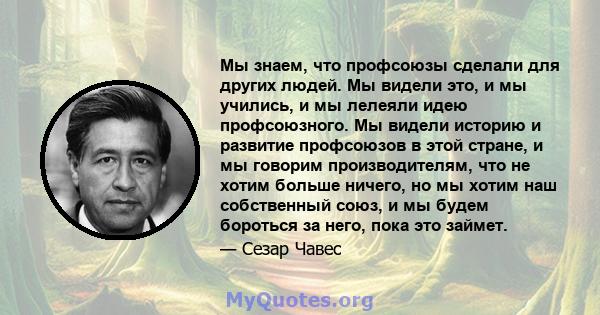 Мы знаем, что профсоюзы сделали для других людей. Мы видели это, и мы учились, и мы лелеяли идею профсоюзного. Мы видели историю и развитие профсоюзов в этой стране, и мы говорим производителям, что не хотим больше ничего, но мы хотим наш собственный союз, и мы будем бороться за него, пока это займет.

— Сезар Чавес

MyQuotes.org